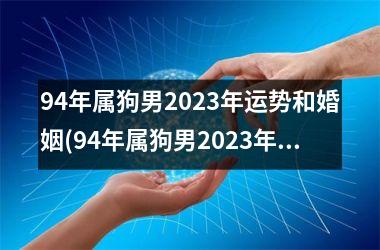 94年属狗男2023年运势和婚姻(94年属狗男2023年...